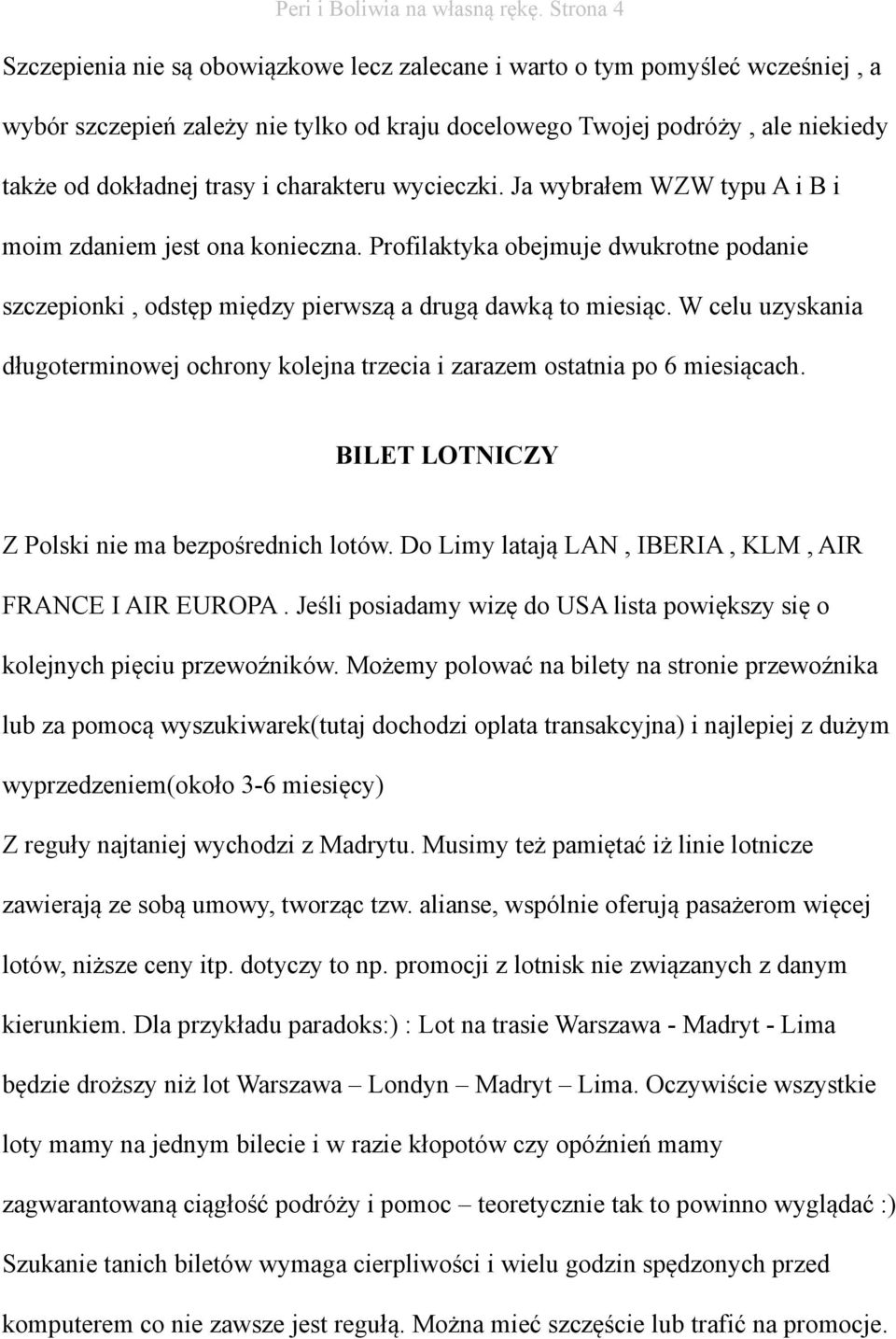 Peri i Boliwia na własną rękę. Strona 4

Szczepienia nie są obowiązkowe lecz zalecane i warto o tym pomyśleć wcześniej , a wybór szczepień zależy nie tylko od kraju docelowego Twojej podróży , ale niekiedy także od dokładnej trasy i charakteru wycieczki. Ja wybrałem WZW typu A i B i moim zdaniem jest ona konieczna. Profilaktyka obejmuje dwukrotne podanie szczepionki , odstęp między pierwszą a drugą dawką to miesiąc. W celu uzyskania długoterminowej ochrony kolejna trzecia i zarazem ostatnia po 6 miesiącach.

BILET LOTNICZY

Z Polski nie ma bezpośrednich lotów. Do Limy latają LAN , IBERIA , KLM , AIR FRANCE I AIR EUROPA . Jeśli posiadamy wizę do USA lista powiększy się o kolejnych pięciu przewoźników. Możemy polować na bilety na stronie przewoźnika lub za pomocą wyszukiwarek(tutaj dochodzi oplata transakcyjna) i najlepiej z dużym wyprzedzeniem(około 3-6 miesięcy)

Z reguły najtaniej wychodzi z Madrytu. Musimy też pamiętać iż linie lotnicze zawierają ze sobą umowy, tworząc tzw. alianse, wspólnie oferują pasażerom więcej lotów, niższe ceny itp. dotyczy to np. promocji z lotnisk nie związanych z danym kierunkiem. Dla przykładu paradoks:) : Lot na trasie Warszawa - Madryt - Lima będzie droższy niż lot Warszawa – Londyn – Madryt – Lima. Oczywiście wszystkie loty mamy na jednym bilecie i w razie kłopotów czy opóźnień mamy zagwarantowaną ciągłość podróży i pomoc – teoretycznie tak to powinno wyglądać :)

Szukanie tanich biletów wymaga cierpliwości i wielu godzin spędzonych przed komputerem co nie zawsze jest regułą. Można mieć szczęście lub trafić na promocje.